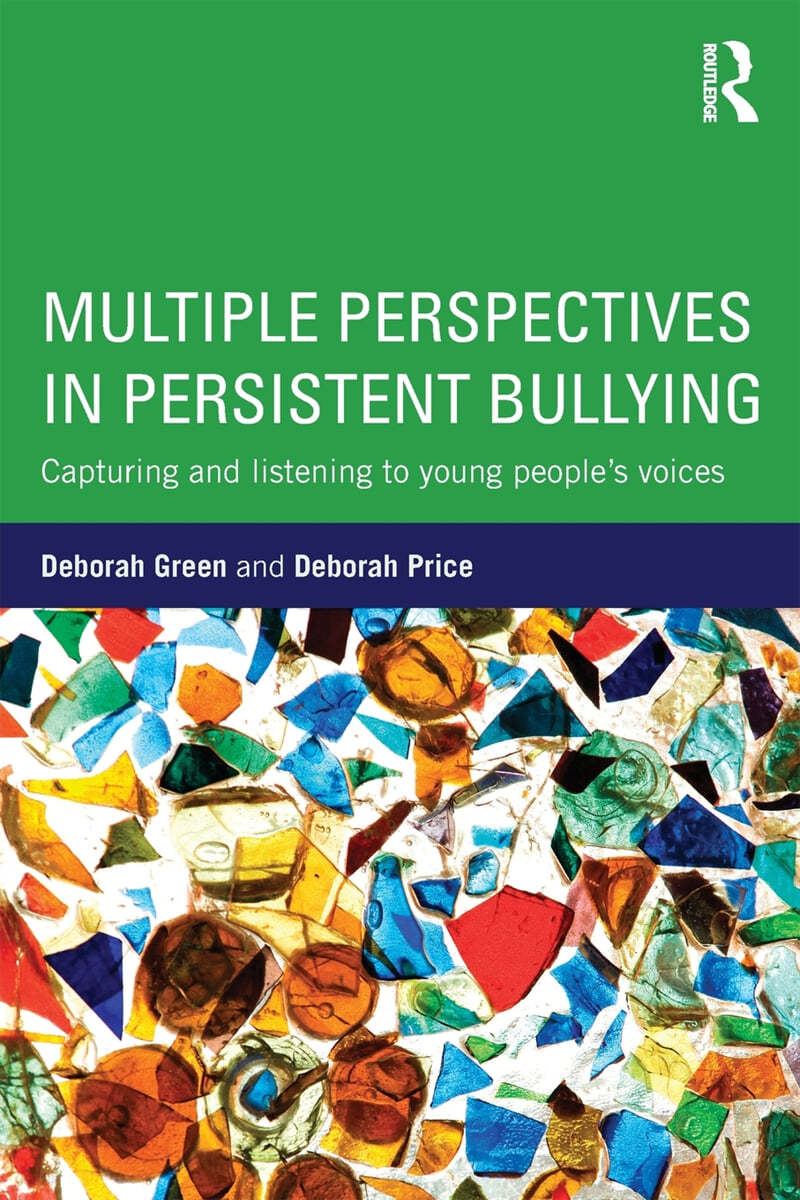 ROUTLEDGE

MULTIPLE PERSPECTIVES IN PERSISTENT BULLYING

Capturing and listening to young people's voices

Deborah Green and Deborah Price